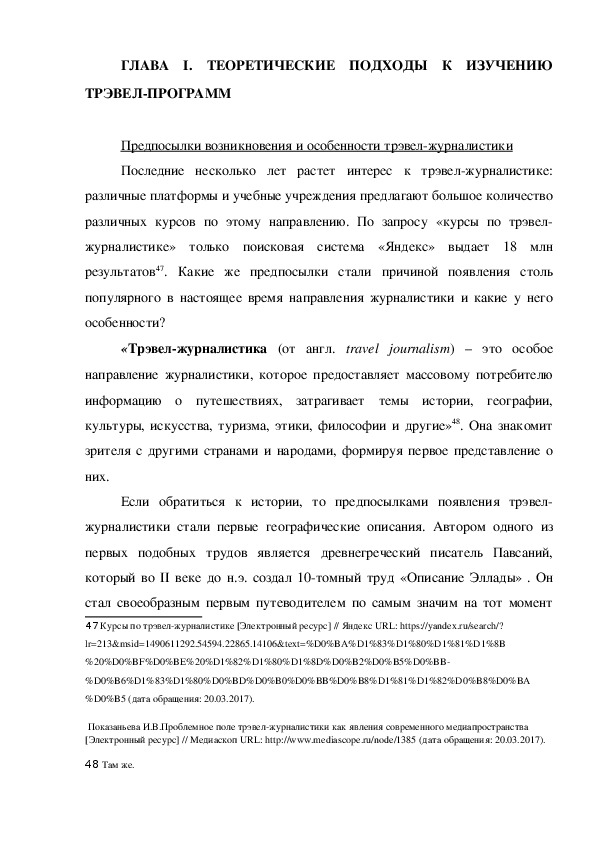 ГЛАВА I. ТЕОРЕТИЧЕСКИЕ ПОДХОДЫ К ИЗУЧЕНИЮ ТРЭВЕЛ-ПРОГРАММ

Предпосылки возникновения и особенности трэвел-журналистики

Последние несколько лет растет интерес к трэвел-журналистике: различные платформы и учебные учреждения предлагают большое количество различных курсов по этому направлению. По запросу «курсы по трэвел-журналистике» только поисковая система «Яндекс» выдает 18 млн результатов$^{47}$. Какие же предпосылки стали причиной появления столь популярного в настоящее время направления журналистики и какие у него особенности?

«Трэвел-журналистика (от англ. travel journalism) – это особое направление журналистики, которое предоставляет массовому потребителю информацию о путешествиях, затрагивает темы истории, географии, культуры, искусства, туризма, этики, философии и другие»$^{48}$. Она знакомит зрителя с другими странами и народами, формируя первое представление о них.

Если обратиться к истории, то предпосылками появления трэвел-журналистики стали первые географические описания. Автором одного из первых подобных трудов является древнегреческий писатель Павсаний, который во II веке до н.э. создал 10-томный труд «Описание Эллады» . Он стал своеобразным первым путеводителем по самым значим на тот момент

47 Курсы по трэвел-журналистике [Электронный ресурс] // Яндекс URL: https://yandex.ru/search/?lr=213&msid=1490611292.54594.22865.14106&text=%D0%BA%D1%83%D1%80%D1%81%D1%8B%20%D0%BF%D0%BE%20%D1%82%D1%80%D1%8D%D0%B2%D0%B5%D0%BB-%D0%B6%D1%83%D1%80%D0%BD%D0%B0%D0%BB%D0%B8%D1%81%D1%82%D0%B8%D0%BA%D0%B5 (дата обращения: 20.03.2017).

Показаньева И.В.Проблемное поле трэвел-журналистики как явления современного медиапространства [Электронный ресурс] // Медиаскоп URL: http://www.mediascope.ru/node/1385 (дата обращения: 20.03.2017).

48 Там же.